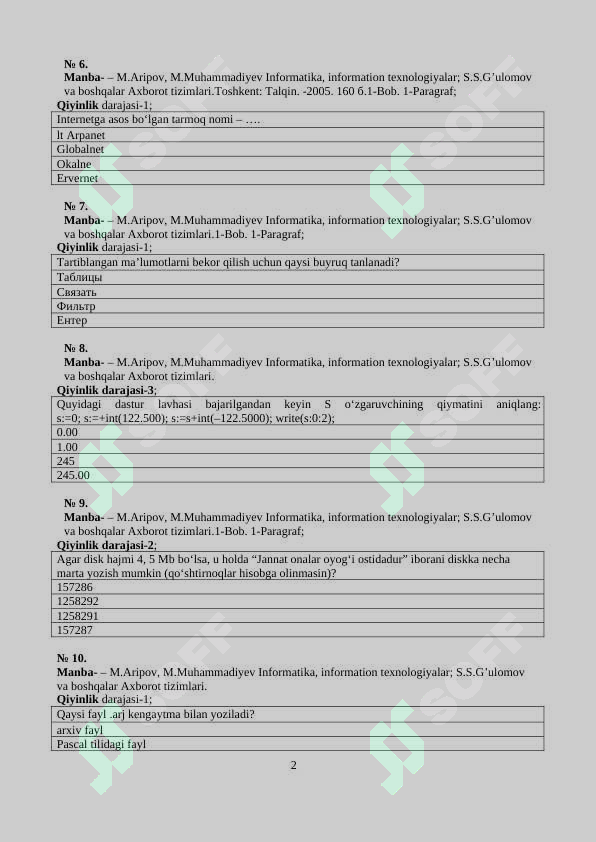 № 6.
Manba- – M.Aripov, M.Muhammadiyev Informatika, information texnologiyalar; S.S.G'ulomov va boshqalar Axborot tizimlari.Toshkent: Talqin. -2005. 160 б.1-Bob. 1-Paragraf;
Qiyinlik darajasi-1;

| Internetga asos bo'lgan tarmoq nomi – …. |
|---|
| It Arpanet |
| Globalnet |
| Okalne |
| Ervernet |

№ 7.
Manba- – M.Aripov, M.Muhammadiyev Informatika, information texnologiyalar; S.S.G'ulomov va boshqalar Axborot tizimlari.1-Bob. 1-Paragraf;
Qiyinlik darajasi-1;

| Tartiblangan ma'lumotlarni bekor qilish uchun qaysi buyruq tanlanadi? |
|---|
| Таблицы |
| Связать |
| Фильтр |
| Ентер |

№ 8.
Manba- – M.Aripov, M.Muhammadiyev Informatika, information texnologiyalar; S.S.G'ulomov va boshqalar Axborot tizimlari.
Qiyinlik darajasi-3;

| Quyidagi dastur lavhasi bajarilgandan keyin S o'zgaruvchining qiymatini aniqlang: s:=0; s:=+int(122.500); s:=s+int(–122.5000); write(s:0:2); |
|---|
| 0.00 |
| 1.00 |
| 245 |
| 245.00 |

№ 9.
Manba- – M.Aripov, M.Muhammadiyev Informatika, information texnologiyalar; S.S.G'ulomov va boshqalar Axborot tizimlari.1-Bob. 1-Paragraf;
Qiyinlik darajasi-2;

| Agar disk hajmi 4, 5 Mb bo'lsa, u holda "Jannat onalar oyog'i ostidadur" iborani diskka necha marta yozish mumkin (qo'shtirnoqlar hisobga olinmasin)? |
|---|
| 157286 |
| 1258292 |
| 1258291 |
| 157287 |

№ 10.
Manba- – M.Aripov, M.Muhammadiyev Informatika, information texnologiyalar; S.S.G'ulomov va boshqalar Axborot tizimlari.
Qiyinlik darajasi-1;

| Qaysi fayl .arj kengaytma bilan yoziladi? |
|---|
| arxiv fayl |
| Pascal tilidagi fayl |

2